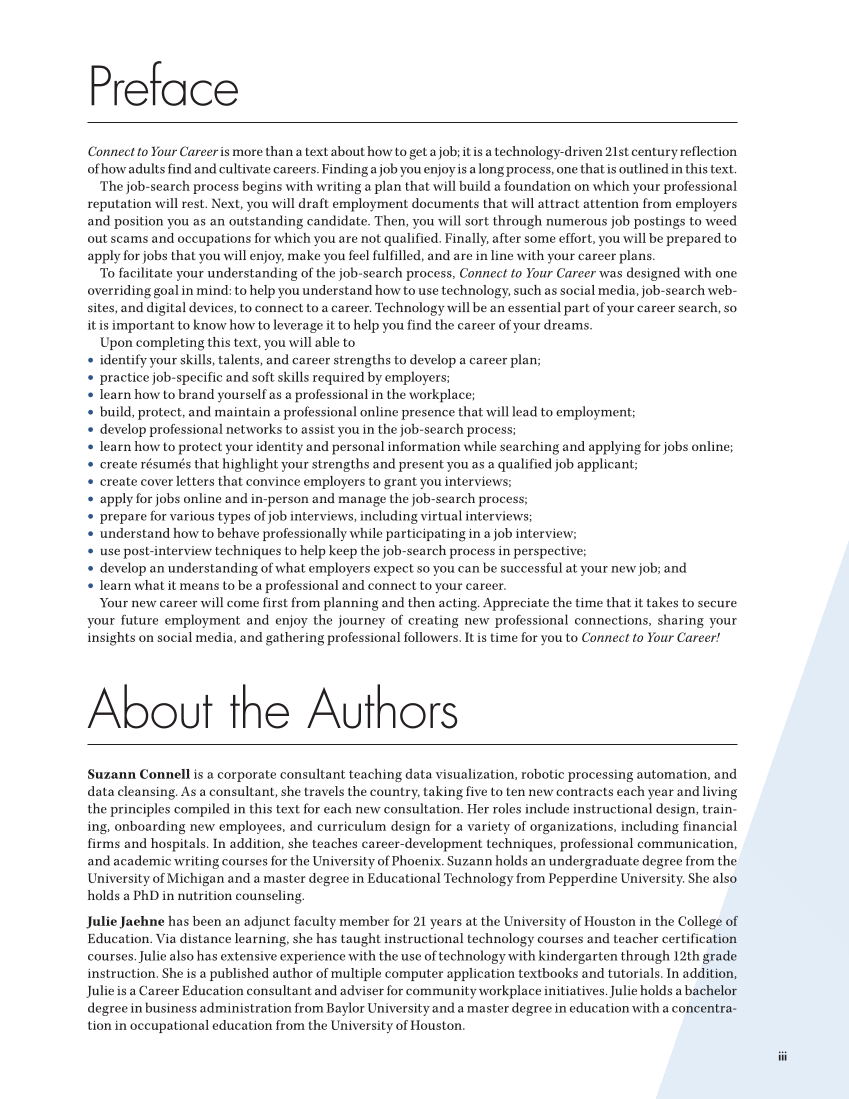 Preface

Connect to Your Career is more than a text about how to get a job; it is a technology-driven 21st century reflection of how adults find and cultivate careers. Finding a job you enjoy is a long process, one that is outlined in this text.

The job-search process begins with writing a plan that will build a foundation on which your professional reputation will rest. Next, you will draft employment documents that will attract attention from employers and position you as an outstanding candidate. Then, you will sort through numerous job postings to weed out scams and occupations for which you are not qualified. Finally, after some effort, you will be prepared to apply for jobs that you will enjoy, make you feel fulfilled, and are in line with your career plans.

To facilitate your understanding of the job-search process, Connect to Your Career was designed with one overriding goal in mind: to help you understand how to use technology, such as social media, job-search websites, and digital devices, to connect to a career. Technology will be an essential part of your career search, so it is important to know how to leverage it to help you find the career of your dreams.

Upon completing this text, you will able to
• identify your skills, talents, and career strengths to develop a career plan;
• practice job-specific and soft skills required by employers;
• learn how to brand yourself as a professional in the workplace;
• build, protect, and maintain a professional online presence that will lead to employment;
• develop professional networks to assist you in the job-search process;
• learn how to protect your identity and personal information while searching and applying for jobs online;
• create résumés that highlight your strengths and present you as a qualified job applicant;
• create cover letters that convince employers to grant you interviews;
• apply for jobs online and in-person and manage the job-search process;
• prepare for various types of job interviews, including virtual interviews;
• understand how to behave professionally while participating in a job interview;
• use post-interview techniques to help keep the job-search process in perspective;
• develop an understanding of what employers expect so you can be successful at your new job; and
• learn what it means to be a professional and connect to your career.

Your new career will come first from planning and then acting. Appreciate the time that it takes to secure your future employment and enjoy the journey of creating new professional connections, sharing your insights on social media, and gathering professional followers. It is time for you to Connect to Your Career!

About the Authors

Suzann Connell is a corporate consultant teaching data visualization, robotic processing automation, and data cleansing. As a consultant, she travels the country, taking five to ten new contracts each year and living the principles compiled in this text for each new consultation. Her roles include instructional design, training, onboarding new employees, and curriculum design for a variety of organizations, including financial firms and hospitals. In addition, she teaches career-development techniques, professional communication, and academic writing courses for the University of Phoenix. Suzann holds an undergraduate degree from the University of Michigan and a master degree in Educational Technology from Pepperdine University. She also holds a PhD in nutrition counseling.

Julie Jaehne has been an adjunct faculty member for 21 years at the University of Houston in the College of Education. Via distance learning, she has taught instructional technology courses and teacher certification courses. Julie also has extensive experience with the use of technology with kindergarten through 12th grade instruction. She is a published author of multiple computer application textbooks and tutorials. In addition, Julie is a Career Education consultant and adviser for community workplace initiatives. Julie holds a bachelor degree in business administration from Baylor University and a master degree in education with a concentration in occupational education from the University of Houston.

iii